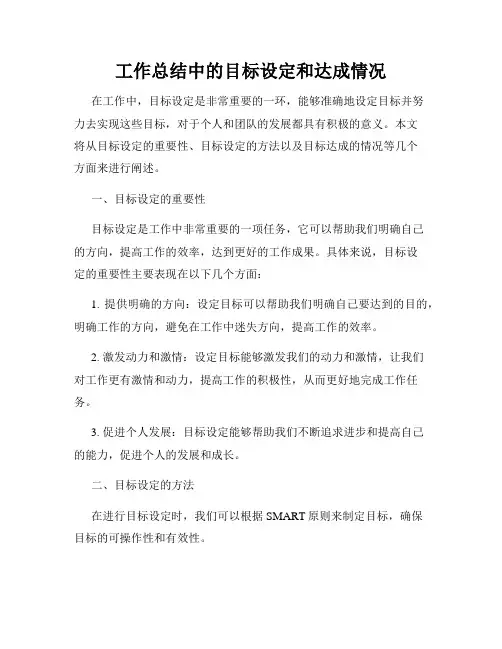 工作总结中的目标设定和达成情况

在工作中，目标设定是非常重要的一环，能够准确地设定目标并努力去实现这些目标，对于个人和团队的发展都具有积极的意义。本文将从目标设定的重要性、目标设定的方法以及目标达成的情况等几个方面来进行阐述。

一、目标设定的重要性

目标设定是工作中非常重要的一项任务，它可以帮助我们明确自己的方向，提高工作的效率，达到更好的工作成果。具体来说，目标设定的重要性主要表现在以下几个方面：

1. 提供明确的方向：设定目标可以帮助我们明确自己要达到的目的，明确工作的方向，避免在工作中迷失方向，提高工作的效率。

2. 激发动力和激情：设定目标能够激发我们的动力和激情，让我们对工作更有激情和动力，提高工作的积极性，从而更好地完成工作任务。

3. 促进个人发展：目标设定能够帮助我们不断追求进步和提高自己的能力，促进个人的发展和成长。

二、目标设定的方法

在进行目标设定时，我们可以根据 SMART 原则来制定目标，确保目标的可操作性和有效性。